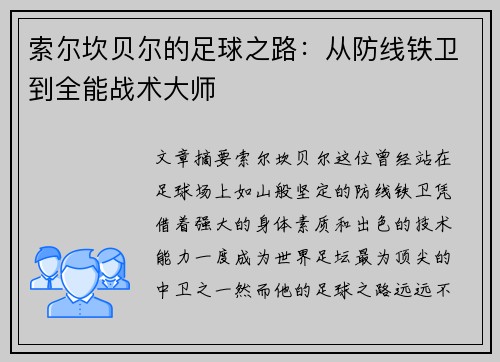 索尔坎贝尔的足球之路：从防线铁卫到全能战术大师

文章摘要索尔坎贝尔这位曾经站在足球场上如山般坚定的防线铁卫凭借着强大的身体素质和出色的技术能力一度成为世界足坛最为顶尖的中卫之一然而他的足球之路远远不